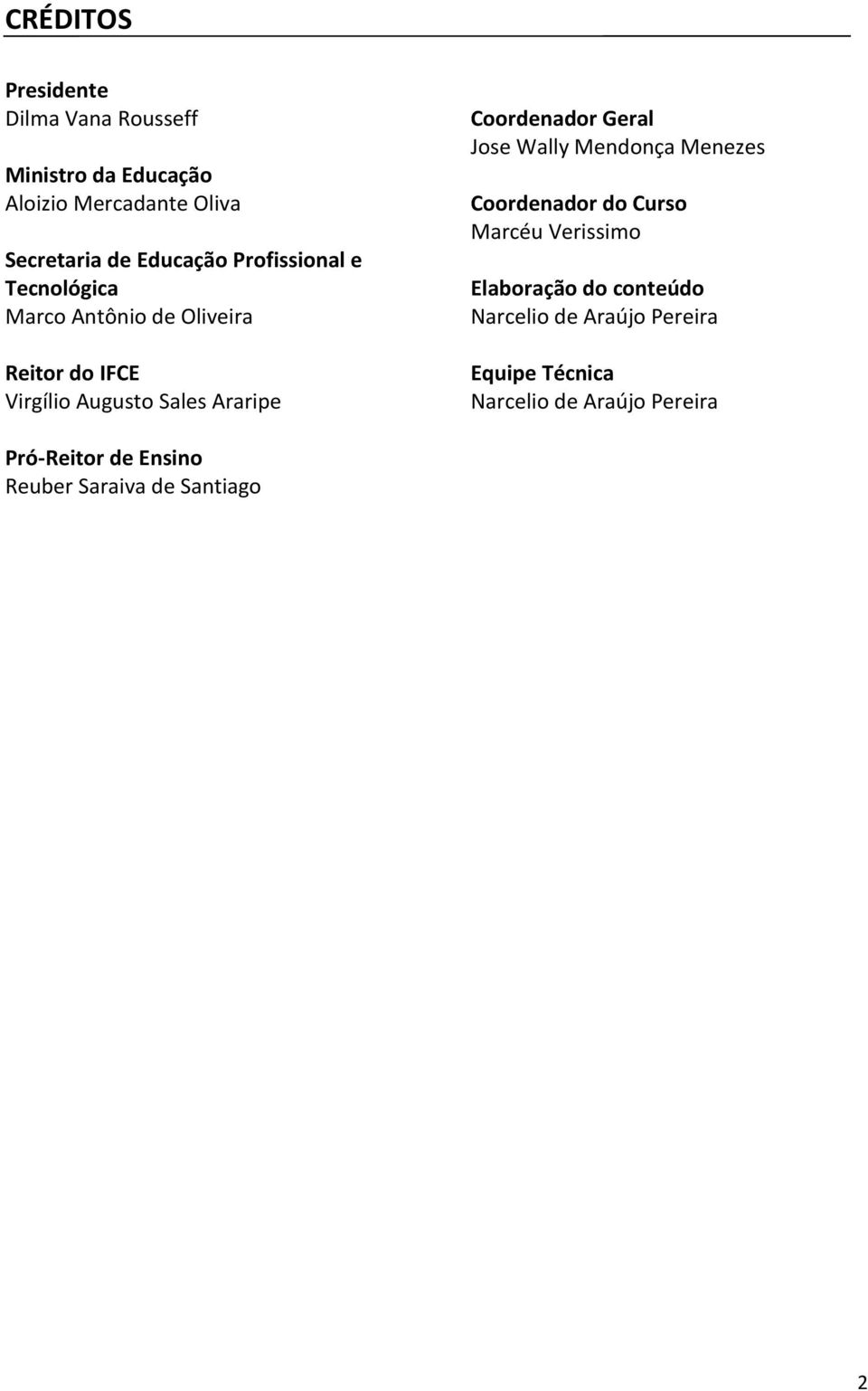 CRÉDITOS

Presidente
Dilma Vana Rousseff

Ministro da Educação
Aloizio Mercadante Oliva

Secretaria de Educação Profissional e Tecnológica
Marco Antônio de Oliveira

Reitor do IFCE
Virgílio Augusto Sales Araripe

Pró-Reitor de Ensino
Reuber Saraiva de Santiago

Coordenador Geral
Jose Wally Mendonça Menezes

Coordenador do Curso
Marcéu Verissimo

Elaboração do conteúdo
Narcelio de Araújo Pereira

Equipe Técnica
Narcelio de Araújo Pereira

2